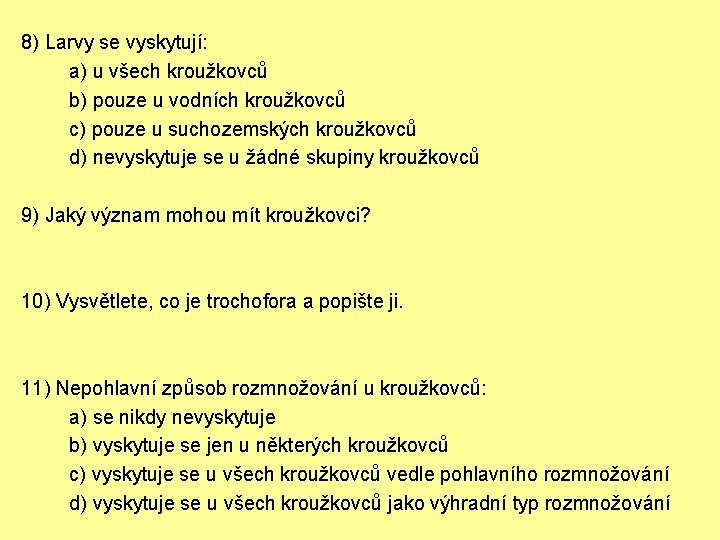 8) Larvy se vyskytují:
a) u všech kroužkovců
b) pouze u vodních kroužkovců
c) pouze u suchozemských kroužkovců
d) nevyskytuje se u žádné skupiny kroužkovců

9) Jaký význam mohou mít kroužkovci?

10) Vysvětlete, co je trochofora a popište ji.

11) Nepohlavní způsob rozmnožování u kroužkovců:
a) se nikdy nevyskytuje
b) vyskytuje se jen u některých kroužkovců
c) vyskytuje se u všech kroužkovců vedle pohlavního rozmnožování
d) vyskytuje se u všech kroužkovců jako výhradní typ rozmnožování